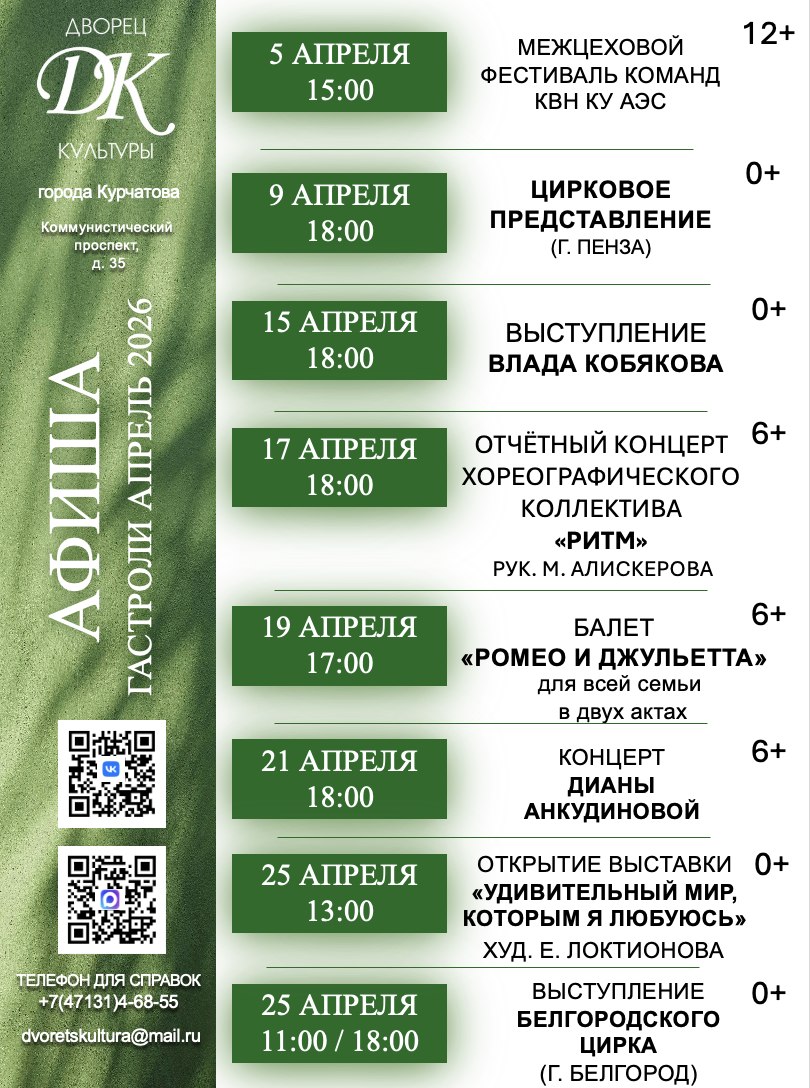 ДВОРЕЦ
DK
КУЛЬТУРЫ
города Курчатова
Коммунистический проспект, д. 35

АФИША
ГАСТРОЛИ АПРЕЛЬ 2026

ТЕЛЕФОН ДЛЯ СПРАВОК
+7(47131)4-68-55
dvoretskultura@mail.ru

5 АПРЕЛЯ
15:00
МЕЖЦЕХОВОЙ ФЕСТИВАЛЬ КОМАНД КВН КУ АЭС
12+

9 АПРЕЛЯ
18:00
ЦИРКОВОЕ ПРЕДСТАВЛЕНИЕ
(Г. ПЕНЗА)
0+

15 АПРЕЛЯ
18:00
ВЫСТУПЛЕНИЕ
ВЛАДА КОБЯКОВА
0+

17 АПРЕЛЯ
18:00
ОТЧЁТНЫЙ КОНЦЕРТ ХОРЕОГРАФИЧЕСКОГО КОЛЛЕКТИВА
«РИТМ»
РУК. М. АЛИСКЕРОВА
6+

19 АПРЕЛЯ
17:00
БАЛЕТ
«РОМЕО И ДЖУЛЬЕТТА»
для всей семьи
в двух актах
6+

21 АПРЕЛЯ
18:00
КОНЦЕРТ
ДИАНЫ АНКУДИНОВОЙ
6+

25 АПРЕЛЯ
13:00
ОТКРЫТИЕ ВЫСТАВКИ
«УДИВИТЕЛЬНЫЙ МИР, КОТОРЫМ Я ЛЮБУЮСЬ»
ХУД. Е. ЛОКТИОНОВА
0+

25 АПРЕЛЯ
11:00 / 18:00
ВЫСТУПЛЕНИЕ
БЕЛГОРОДСКОГО ЦИРКА
(Г. БЕЛГОРОД)
0+